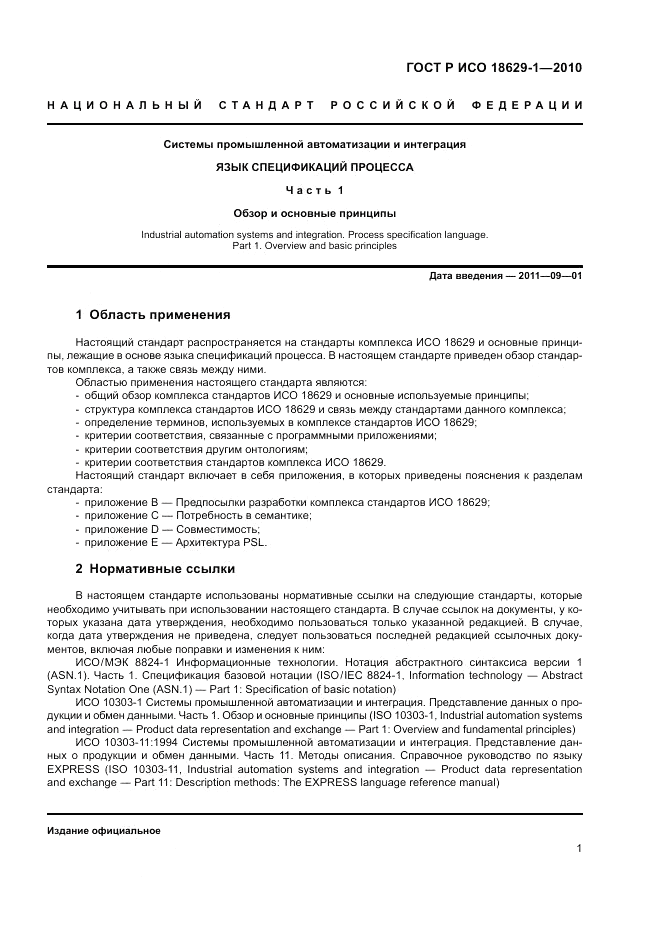 ГОСТ Р ИСО 18629-1—2010

НАЦИОНАЛЬНЫЙ СТАНДАРТ РОССИЙСКОЙ ФЕДЕРАЦИИ

Системы промышленной автоматизации и интеграция

ЯЗЫК СПЕЦИФИКАЦИЙ ПРОЦЕССА

Часть 1

Обзор и основные принципы

Industrial automation systems and integration. Process specification language. Part 1. Overview and basic principles

Дата введения — 2011—09—01

1 Область применения

Настоящий стандарт распространяется на стандарты комплекса ИСО 18629 и основные принципы, лежащие в основе языка спецификаций процесса. В настоящем стандарте приведен обзор стандартов комплекса, а также связь между ними.

Областью применения настоящего стандарта являются:
- общий обзор комплекса стандартов ИСО 18629 и основные используемые принципы;
- структура комплекса стандартов ИСО 18629 и связь между стандартами данного комплекса;
- определение терминов, используемых в комплексе стандартов ИСО 18629;
- критерии соответствия, связанные с программными приложениями;
- критерии соответствия другим онтологиям;
- критерии соответствия стандартов комплекса ИСО 18629.

Настоящий стандарт включает в себя приложения, в которых приведены пояснения к разделам стандарта:
- приложение В — Предпосылки разработки комплекса стандартов ИСО 18629;
- приложение С — Потребность в семантике;
- приложение D — Совместимость;
- приложение Е — Архитектура PSL.

2 Нормативные ссылки

В настоящем стандарте использованы нормативные ссылки на следующие стандарты, которые необходимо учитывать при использовании настоящего стандарта. В случае ссылок на документы, у которых указана дата утверждения, необходимо пользоваться только указанной редакцией. В случае, когда дата утверждения не приведена, следует пользоваться последней редакцией ссылочных документов, включая любые поправки и изменения к ним:

ИСО/МЭК 8824-1 Информационные технологии. Нотация абстрактного синтаксиса версии 1 (ASN.1). Часть 1. Спецификация базовой нотации (ISO/IEC 8824-1, Information technology — Abstract Syntax Notation One (ASN.1) — Part 1: Specification of basic notation)

ИСО 10303-1 Системы промышленной автоматизации и интеграция. Представление данных о продукции и обмен данными. Часть 1. Обзор и основные принципы (ISO 10303-1, Industrial automation systems and integration — Product data representation and exchange — Part 1: Overview and fundamental principles)

ИСО 10303-11:1994 Системы промышленной автоматизации и интеграция. Представление данных о продукции и обмен данными. Часть 11. Методы описания. Справочное руководство по языку EXPRESS (ISO 10303-11, Industrial automation systems and integration — Product data representation and exchange — Part 11: Description methods: The EXPRESS language reference manual)

Издание официальное

1